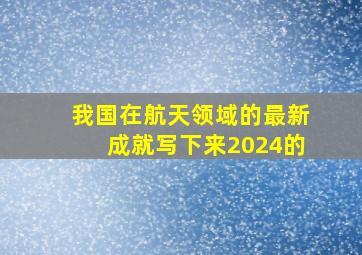 我国在航天领域的最新成就写下来2024的